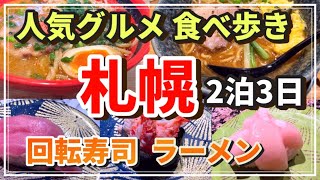 人気グルメ 食べ歩き

札幌 2泊3日

回転寿司 ラーメン